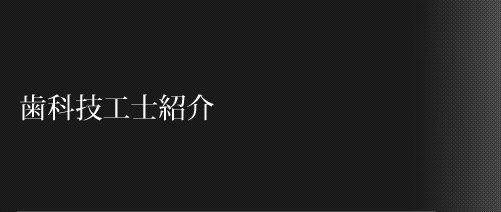 歯科技工士紹介